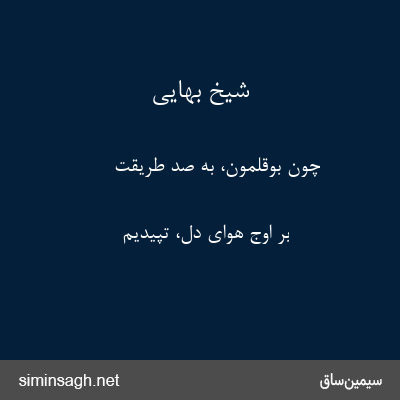 شیخ بهایی

چون بوقلمون، به صد طریقت

بر اوج هوای دل، تپیدیم

siminsagh.net

سیمین‌ساق